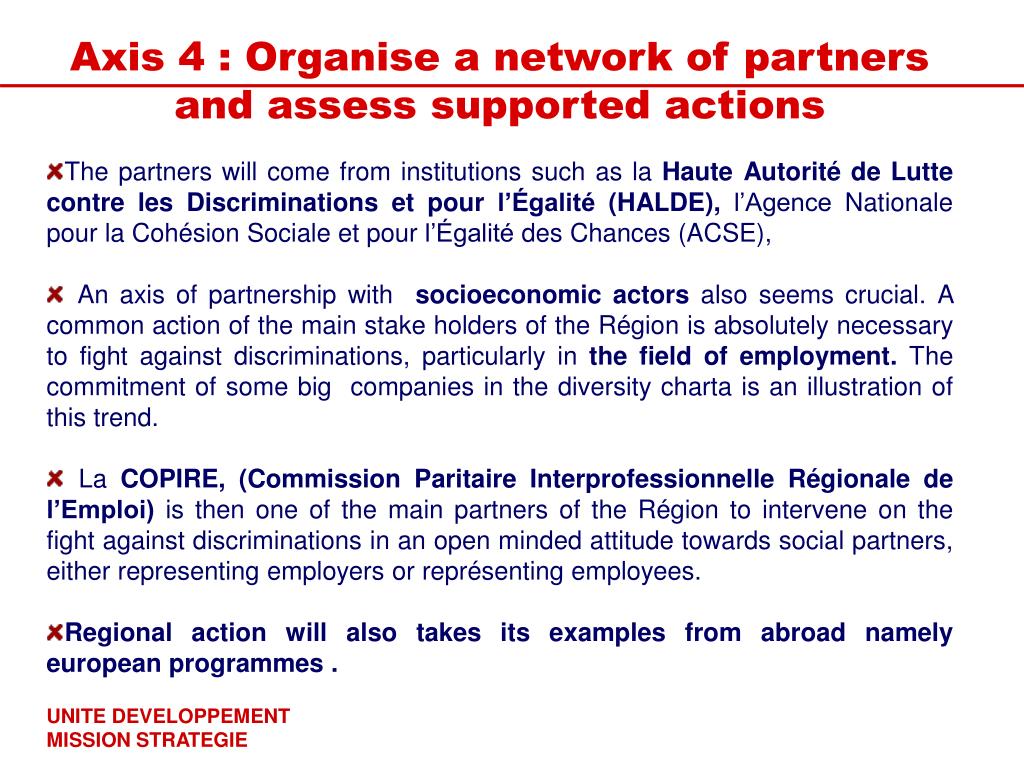 Axis 4 : Organise a network of partners and assess supported actions

The partners will come from institutions such as la Haute Autorité de Lutte contre les Discriminations et pour l'Égalité (HALDE), l'Agence Nationale pour la Cohésion Sociale et pour l'Égalité des Chances (ACSE),

An axis of partnership with socioeconomic actors also seems crucial. A common action of the main stake holders of the Région is absolutely necessary to fight against discriminations, particularly in the field of employment. The commitment of some big companies in the diversity charta is an illustration of this trend.

La COPIRE, (Commission Paritaire Interprofessionnelle Régionale de l'Emploi) is then one of the main partners of the Région to intervene on the fight against discriminations in an open minded attitude towards social partners, either representing employers or représenting employees.

Regional action will also takes its examples from abroad namely european programmes .

UNITE DEVELOPPEMENT
MISSION STRATEGIE